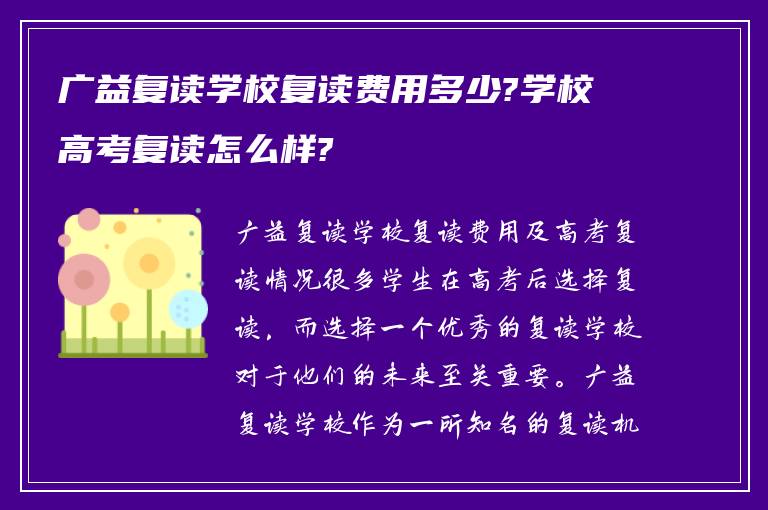 广益复读学校复读费用多少?学校高考复读怎么样?

广益复读学校复读费用及高考复读情况很多学生在高考后选择复读，而选择一个优秀的复读学校对于他们的未来至关重要。广益复读学校作为一所知名的复读机